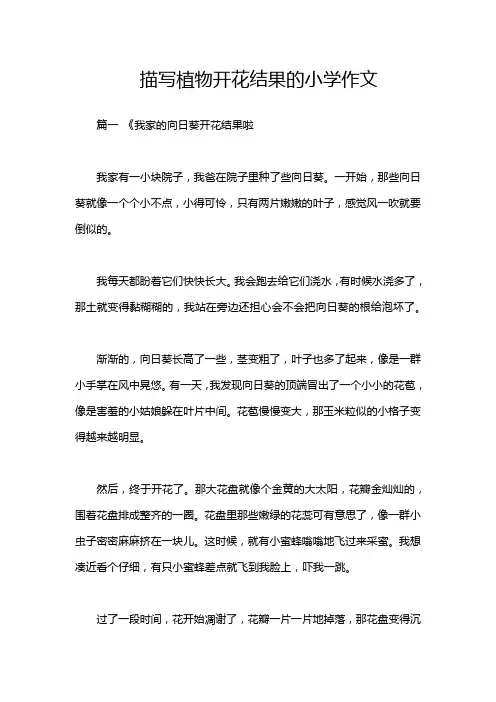 描写植物开花结果的小学作文

篇一 《我家的向日葵开花结果啦

我家有一小块院子，我爸在院子里种了些向日葵。一开始，那些向日葵就像一个个小不点，小得可怜，只有两片嫩嫩的叶子，感觉风一吹就要倒似的。

我每天都盼着它们快快长大。我会跑去给它们浇水，有时候水浇多了，那土就变得黏糊糊的，我站在旁边还担心会不会把向日葵的根给泡坏了。

渐渐的，向日葵长高了一些，茎变粗了，叶子也多了起来，像是一群小手掌在风中晃悠。有一天，我发现向日葵的顶端冒出了一个小小的花苞，像是害羞的小姑娘躲在叶片中间。花苞慢慢变大，那玉米粒似的小格子变得越来越明显。

然后，终于开花了。那大花盘就像个金黄的大太阳，花瓣金灿灿的，围着花盘排成整齐的一圈。花盘里那些嫩绿的花蕊可有意思了，像一群小虫子密密麻麻挤在一块儿。这时候，就有小蜜蜂嗡嗡地飞过来采蜜。我想凑近看个仔细，有只小蜜蜂差点就飞到我脸上，吓我一跳。

过了一段时间，花开始凋谢了，花瓣一片一片地掉落，那花盘变得沉